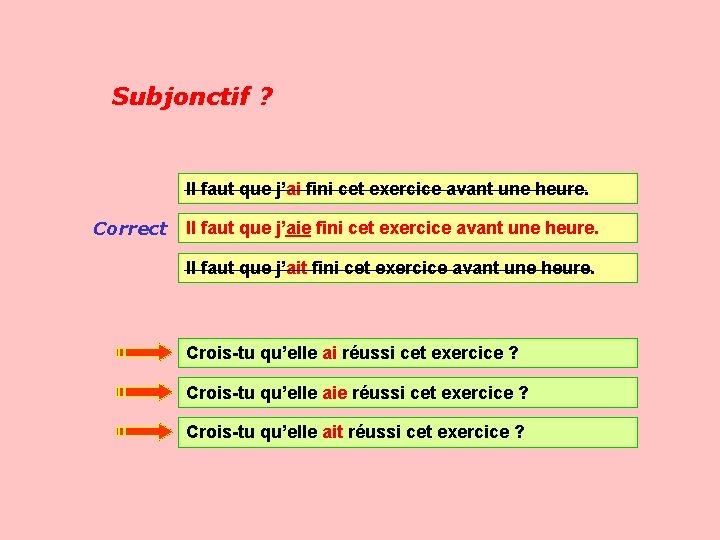 Subjonctif ?

~~Il faut que j'ai fini cet exercice avant une heure.~~

Correct Il faut que j'aie fini cet exercice avant une heure.

~~Il faut que j'ait fini cet exercice avant une heure.~~

Crois-tu qu'elle ai réussi cet exercice ?

Crois-tu qu'elle aie réussi cet exercice ?

Crois-tu qu'elle ait réussi cet exercice ?